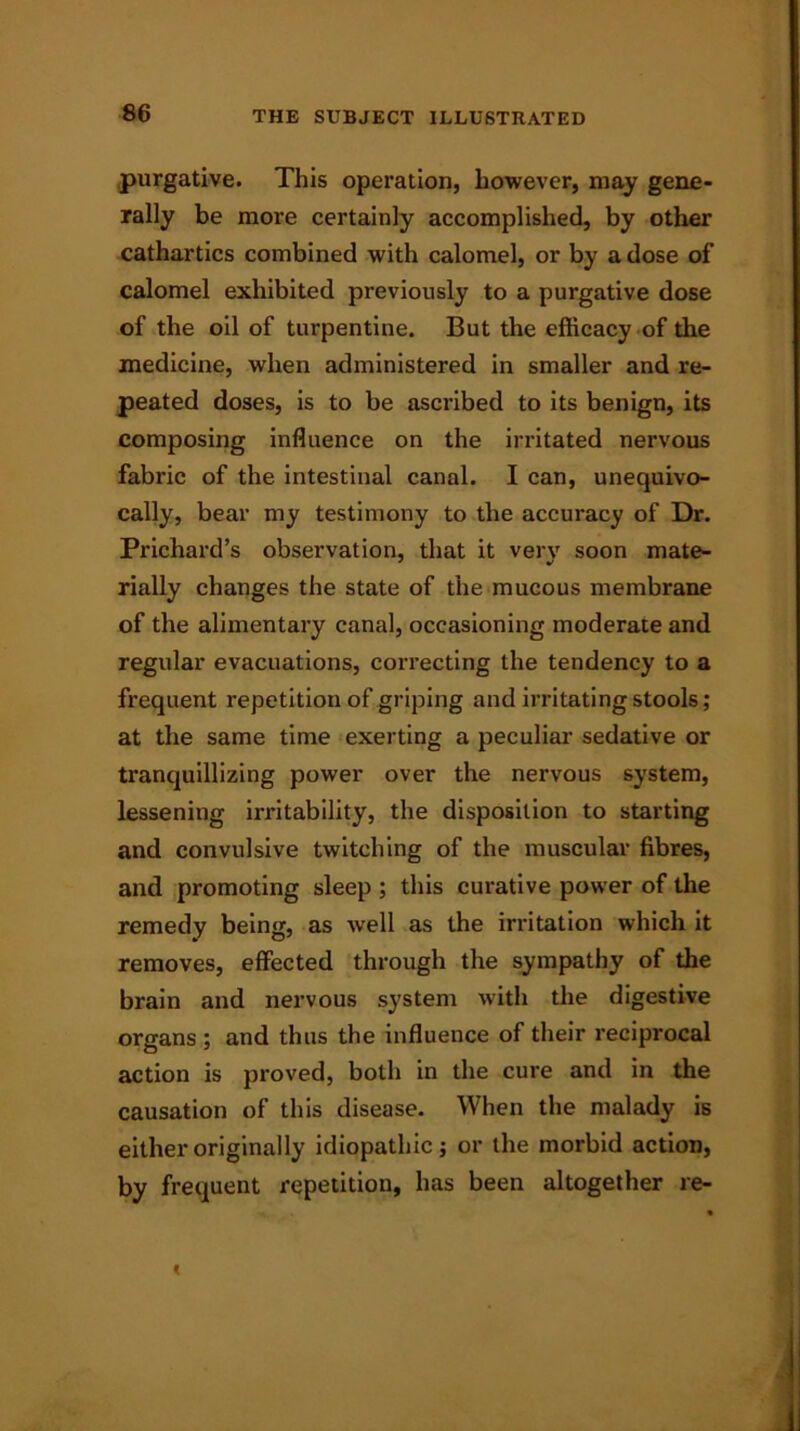 86 THE SUBJECT ILLUSTRATED

purgative. This operation, however, may generally be more certainly accomplished, by other cathartics combined with calomel, or by a dose of calomel exhibited previously to a purgative dose of the oil of turpentine. But the efficacy of the medicine, when administered in smaller and repeated doses, is to be ascribed to its benign, its composing influence on the irritated nervous fabric of the intestinal canal. I can, unequivocally, bear my testimony to the accuracy of Dr. Prichard's observation, that it very soon materially changes the state of the mucous membrane of the alimentary canal, occasioning moderate and regular evacuations, correcting the tendency to a frequent repetition of griping and irritating stools; at the same time exerting a peculiar sedative or tranquillizing power over the nervous system, lessening irritability, the disposition to starting and convulsive twitching of the muscular fibres, and promoting sleep; this curative power of the remedy being, as well as the irritation which it removes, effected through the sympathy of the brain and nervous system with the digestive organs; and thus the influence of their reciprocal action is proved, both in the cure and in the causation of this disease. When the malady is either originally idiopathic; or the morbid action, by frequent repetition, has been altogether re-